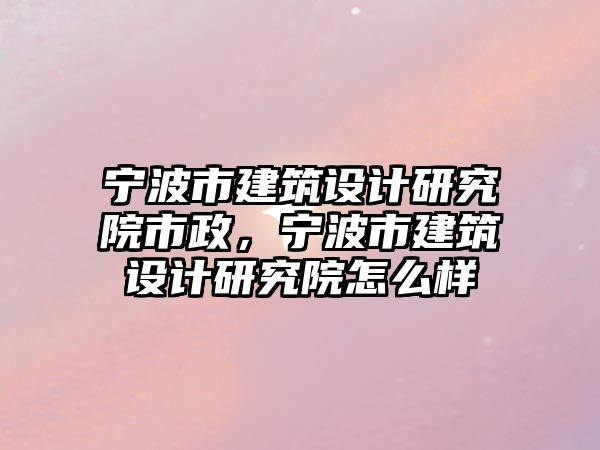 宁波市建筑设计研究院市政，宁波市建筑设计研究院怎么样